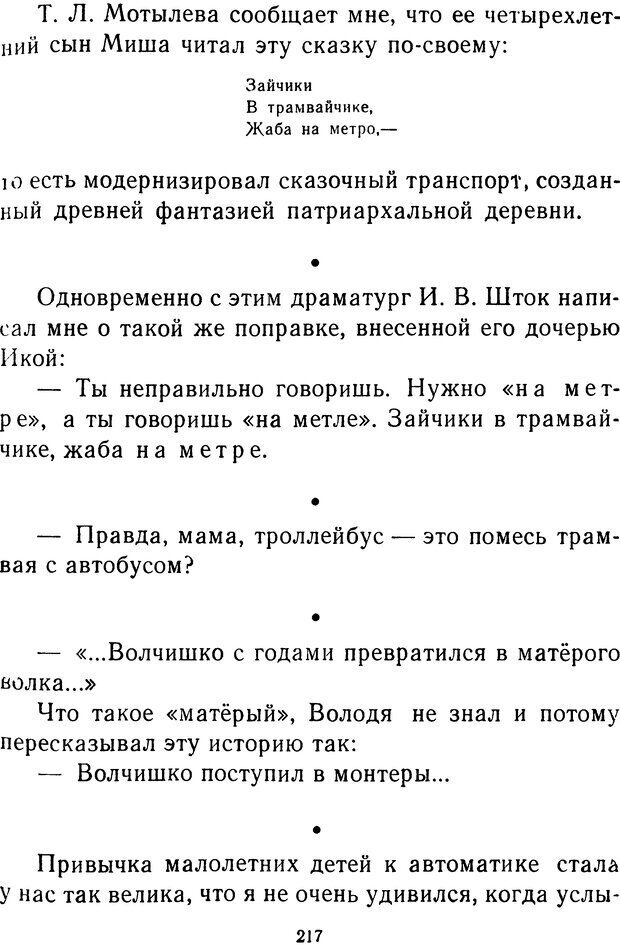 Т. Л. Мотылева сообщает мне, что ее четырехлетний сын Миша читал эту сказку по-своему:

Зайчики
В трамвайчике,
Жаба на метро,—

то есть модернизировал сказочный транспорт, созданный древней фантазией патриархальной деревни.

•

Одновременно с этим драматург И. В. Шток написал мне о такой же поправке, внесенной его дочерью Икой:

— Ты неправильно говоришь. Нужно «на метре», а ты говоришь «на метле». Зайчики в трамвайчике, жаба на метре.

•

— Правда, мама, троллейбус — это помесь трамвая с автобусом?

•

— «...Волчишко с годами превратился в матёрого волка...»

Что такое «матёрый», Володя не знал и потому пересказывал эту историю так:

— Волчишко поступил в монтеры...

•

Привычка малолетних детей к автоматике стала у нас так велика, что я не очень удивился, когда услы-

217